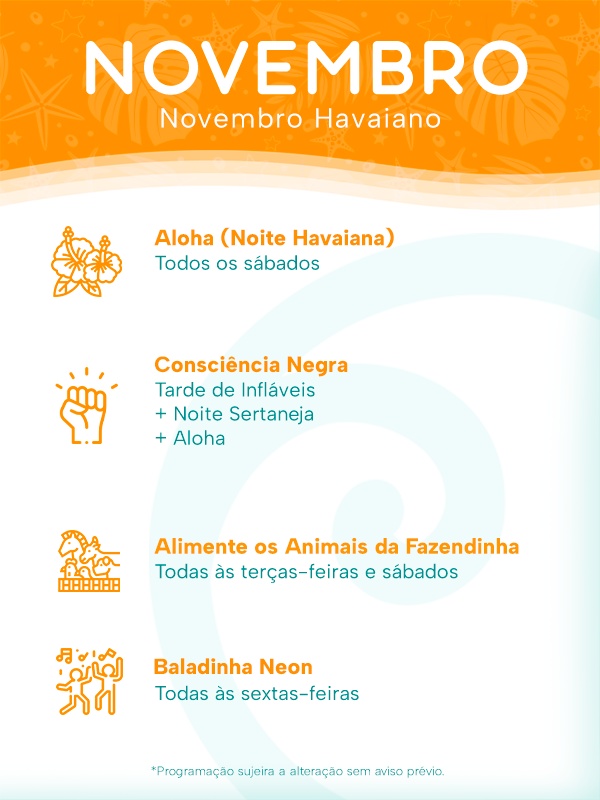 NOVEMBRO
Novembro Havaiano

Aloha (Noite Havaiana)
Todos os sábados

Consciência Negra
Tarde de Infláveis
+ Noite Sertaneja
+ Aloha

Alimente os Animais da Fazendinha
Todas às terças-feiras e sábados

Baladinha Neon
Todas às sextas-feiras

*Programação sujeira a alteração sem aviso prévio.